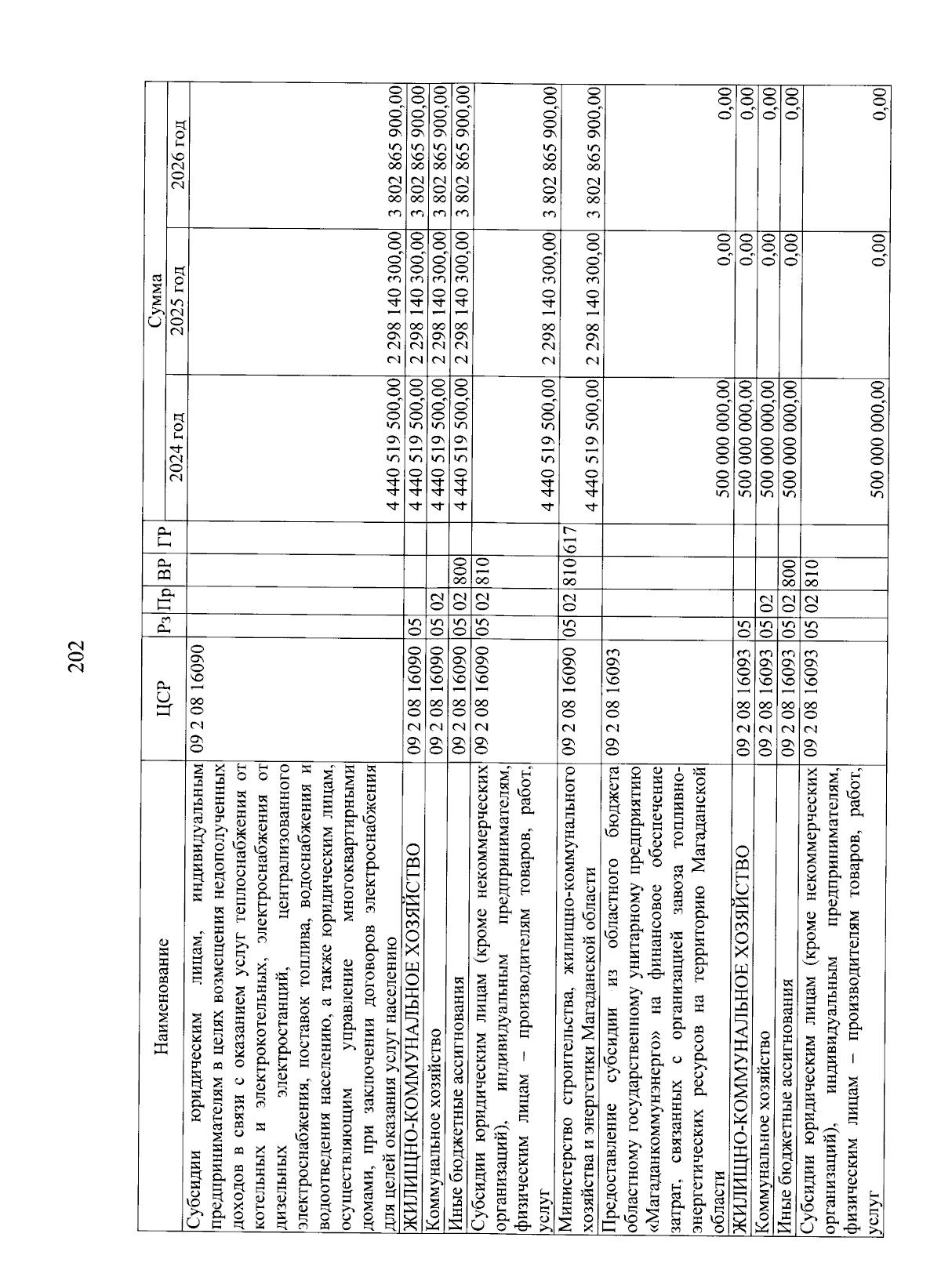 202

| Наименование | ЦСР | Рз | Пр | ВР | ГР | Сумма 2024 год | Сумма 2025 год | Сумма 2026 год |
|---|---|---|---|---|---|---|---|---|
| Субсидии юридическим лицам, индивидуальным предпринимателям в целях возмещения недополученных доходов в связи с оказанием услуг теплоснабжения от котельных и электрокотельных, электроснабжения от дизельных электростанций, централизованного электроснабжения, поставок топлива, водоснабжения и водоотведения населению, а также юридическим лицам, осуществляющим управление многоквартирными домами, при заключении договоров электроснабжения для целей оказания услуг населению | 09 2 08 16090 | | | | | 4 440 519 500,00 | 2 298 140 300,00 | 3 802 865 900,00 |
| ЖИЛИЩНО-КОММУНАЛЬНОЕ ХОЗЯЙСТВО | 09 2 08 16090 | 05 | | | | 4 440 519 500,00 | 2 298 140 300,00 | 3 802 865 900,00 |
| Коммунальное хозяйство | 09 2 08 16090 | 05 | 02 | | | 4 440 519 500,00 | 2 298 140 300,00 | 3 802 865 900,00 |
| Иные бюджетные ассигнования | 09 2 08 16090 | 05 | 02 | 800 | | 4 440 519 500,00 | 2 298 140 300,00 | 3 802 865 900,00 |
| Субсидии юридическим лицам (кроме некоммерческих организаций), индивидуальным предпринимателям, физическим лицам – производителям товаров, работ, услуг | 09 2 08 16090 | 05 | 02 | 810 | | 4 440 519 500,00 | 2 298 140 300,00 | 3 802 865 900,00 |
| Министерство строительства, жилищно-коммунального хозяйства и энергетики Магаданской области | 09 2 08 16090 | 05 | 02 | 810 | 617 | 4 440 519 500,00 | 2 298 140 300,00 | 3 802 865 900,00 |
| Предоставление субсидии из областного бюджета областному государственному унитарному предприятию «Магаданкоммунэнерго» на финансовое обеспечение затрат, связанных с организацией завоза топливно-энергетических ресурсов на территорию Магаданской области | 09 2 08 16093 | | | | | 500 000 000,00 | 0,00 | 0,00 |
| ЖИЛИЩНО-КОММУНАЛЬНОЕ ХОЗЯЙСТВО | 09 2 08 16093 | 05 | | | | 500 000 000,00 | 0,00 | 0,00 |
| Коммунальное хозяйство | 09 2 08 16093 | 05 | 02 | | | 500 000 000,00 | 0,00 | 0,00 |
| Иные бюджетные ассигнования | 09 2 08 16093 | 05 | 02 | 800 | | 500 000 000,00 | 0,00 | 0,00 |
| Субсидии юридическим лицам (кроме некоммерческих организаций), индивидуальным предпринимателям, физическим лицам – производителям товаров, работ, услуг | 09 2 08 16093 | 05 | 02 | 810 | | 500 000 000,00 | 0,00 | 0,00 |